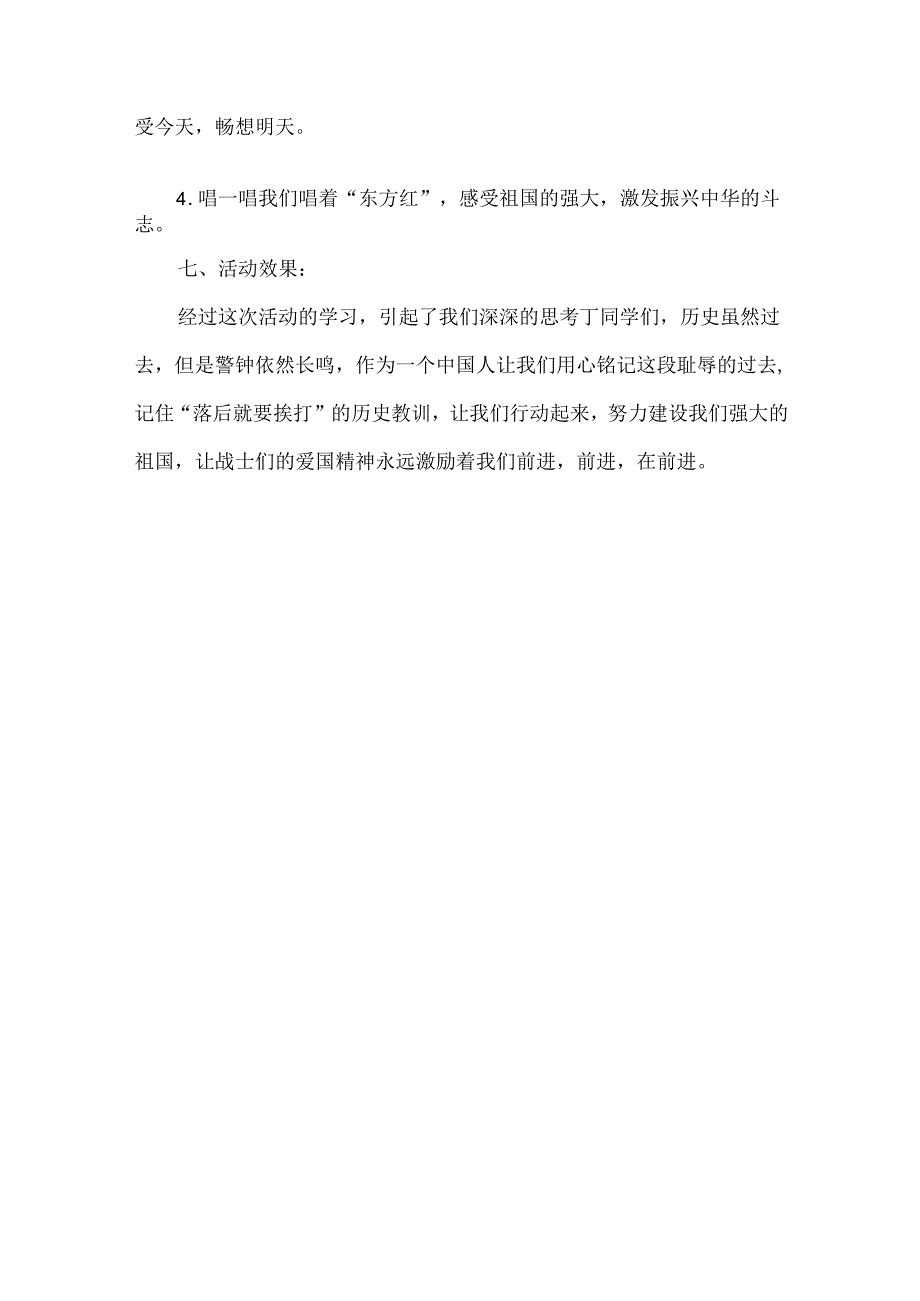 受今天，畅想明天。

4.唱一唱我们唱着“东方红”，感受祖国的强大，激发振兴中华的斗志。

七、活动效果：

经过这次活动的学习，引起了我们深深的思考丁同学们，历史虽然过去，但是警钟依然长鸣，作为一个中国人让我们用心铭记这段耻辱的过去,记住“落后就要挨打”的历史教训，让我们行动起来，努力建设我们强大的祖国，让战士们的爱国精神永远激励着我们前进，前进，在前进。